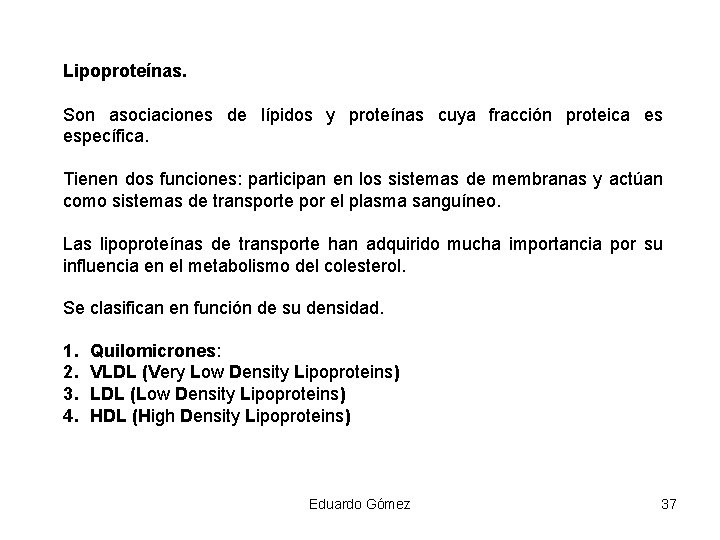 Lipoproteínas.

Son asociaciones de lípidos y proteínas cuya fracción proteica es específica.

Tienen dos funciones: participan en los sistemas de membranas y actúan como sistemas de transporte por el plasma sanguíneo.

Las lipoproteínas de transporte han adquirido mucha importancia por su influencia en el metabolismo del colesterol.

Se clasifican en función de su densidad.

1. Quilomicrones:
2. VLDL (Very Low Density Lipoproteins)
3. LDL (Low Density Lipoproteins)
4. HDL (High Density Lipoproteins)

Eduardo Gómez

37